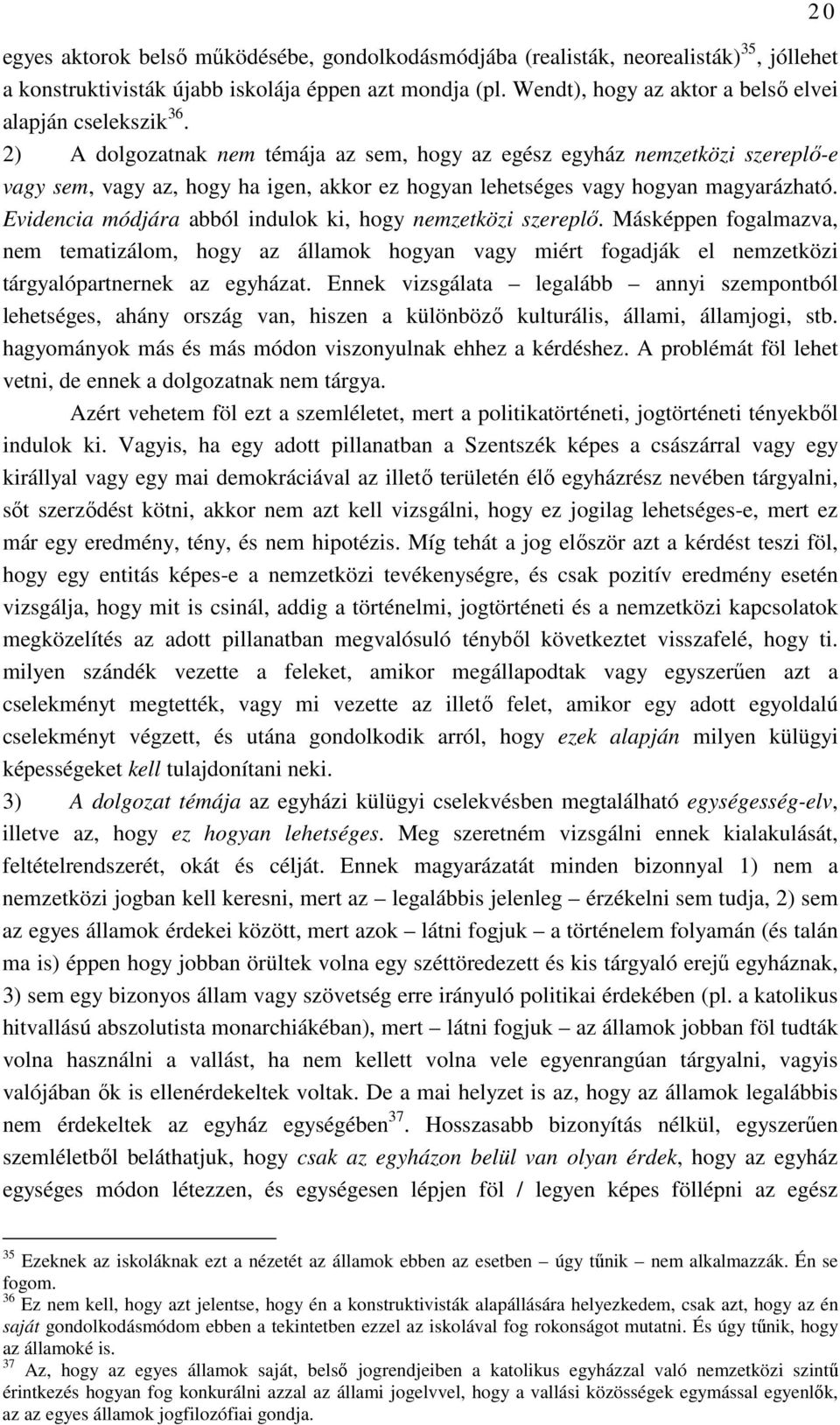 20

egyes aktorok belső működésébe, gondolkodásmódjába (realisták, neorealisták)$^{35}$, jóllehet a konstruktivisták újabb iskolája éppen azt mondja (pl. Wendt), hogy az aktor a belső elvei alapján cselekszik$^{36}$.

2) A dolgozatnak nem témája az sem, hogy az egész egyház nemzetközi szereplő-e vagy sem, vagy az, hogy ha igen, akkor ez hogyan lehetséges vagy hogyan magyarázható. Evidencia módjára abból indulok ki, hogy nemzetközi szereplő. Másképpen fogalmazva, nem tematizálom, hogy az államok hogyan vagy miért fogadják el nemzetközi tárgyalópartnernek az egyházat. Ennek vizsgálata – legalább – annyi szempontból lehetséges, ahány ország van, hiszen a különböző kulturális, állami, államjogi, stb. hagyományok más és más módon viszonyulnak ehhez a kérdéshez. A problémát föl lehet vetni, de ennek a dolgozatnak nem tárgya.

Azért vehetem föl ezt a szemléletet, mert a politikatörténeti, jogtörténeti tényekből indulok ki. Vagyis, ha egy adott pillanatban a Szentszék képes a császárral vagy egy királlyal vagy egy mai demokráciával az illető területén élő egyházrész nevében tárgyalni, sőt szerződést kötni, akkor nem azt kell vizsgálni, hogy ez jogilag lehetséges-e, mert ez már egy eredmény, tény, és nem hipotézis. Míg tehát a jog először azt a kérdést teszi föl, hogy egy entitás képes-e a nemzetközi tevékenységre, és csak pozitív eredmény esetén vizsgálja, hogy mit is csinál, addig a történelmi, jogtörténeti és a nemzetközi kapcsolatok megközelítés az adott pillanatban megvalósuló tényből következtet visszafelé, hogy ti. milyen szándék vezette a feleket, amikor megállapodtak vagy egyszerűen azt a cselekményt megtették, vagy mi vezette az illető felet, amikor egy adott egyoldalú cselekményt végzett, és utána gondolkodik arról, hogy ezek alapján milyen külügyi képességeket kell tulajdonítani neki.

3) A dolgozat témája az egyházi külügyi cselekvésben megtalálható egységesség-elv, illetve az, hogy ez hogyan lehetséges. Meg szeretném vizsgálni ennek kialakulását, feltételrendszerét, okát és célját. Ennek magyarázatát minden bizonnyal 1) nem a nemzetközi jogban kell keresni, mert az – legalábbis jelenleg – érzékelni sem tudja, 2) sem az egyes államok érdekei között, mert azok – látni fogjuk – a történelem folyamán (és talán ma is) éppen hogy jobban örültek volna egy széttöredezett és kis tárgyaló erejű egyháznak, 3) sem egy bizonyos állam vagy szövetség erre irányuló politikai érdekében (pl. a katolikus hitvallású abszolutista monarchiákéban), mert – látni fogjuk – az államok jobban föl tudták volna használni a vallást, ha nem kellett volna vele egyenrangúan tárgyalni, vagyis valójában ők is ellenérdekeltek voltak. De a mai helyzet is az, hogy az államok legalábbis nem érdekeltek az egyház egységében$^{37}$. Hosszasabb bizonyítás nélkül, egyszerűen szemléletből beláthatjuk, hogy csak az egyházon belül van olyan érdek, hogy az egyház egységes módon létezzen, és egységesen lépjen föl / legyen képes föllépni az egész

$^{35}$ Ezeknek az iskoláknak ezt a nézetét az államok ebben az esetben – úgy tűnik – nem alkalmazzák. Én se fogom.
$^{36}$ Ez nem kell, hogy azt jelentse, hogy én a konstruktivisták alapállására helyezkedem, csak azt, hogy az én saját gondolkodásmódom ebben a tekintetben ezzel az iskolával fog rokonságot mutatni. És úgy tűnik, hogy az államoké is.
$^{37}$ Az, hogy az egyes államok saját, belső jogrendjeiben a katolikus egyházzal való nemzetközi szintű érintkezés hogyan fog konkurálni azzal az állami jogelvvel, hogy a vallási közösségek egymással egyenlők, az az egyes államok jogfilozófiai gondja.